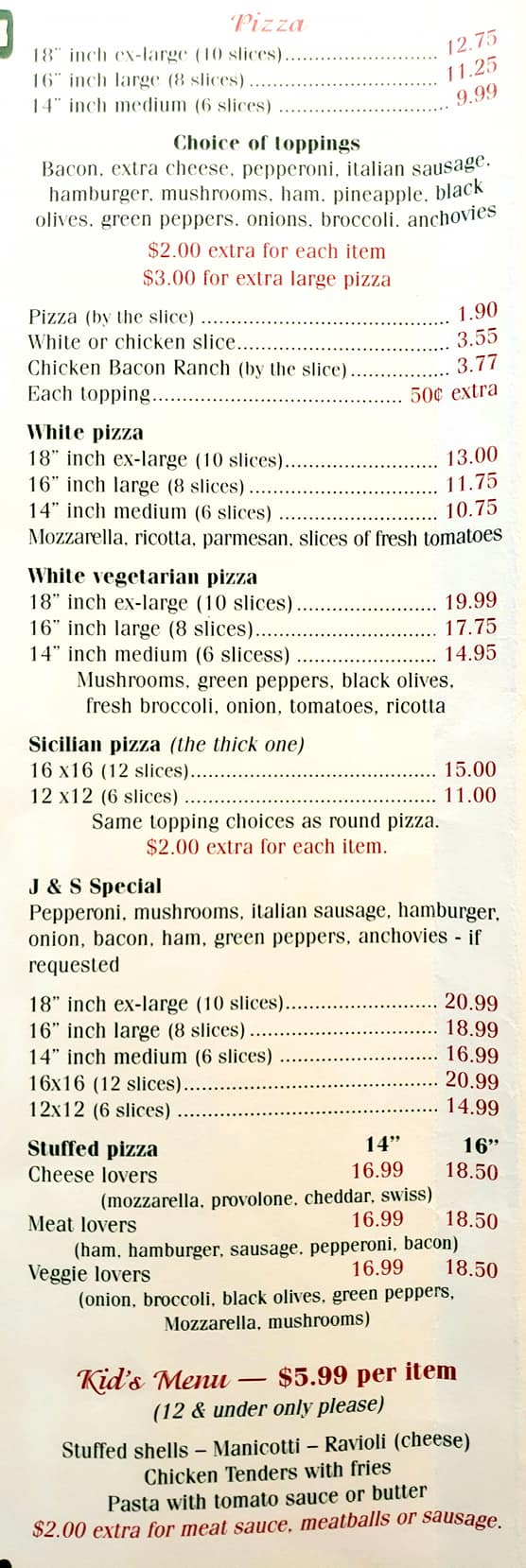 Pizza
18" inch ex-large (10 slices) 12.75
16" inch large (8 slices) 11.25
14" inch medium (6 slices) 9.99

Choice of toppings
Bacon, extra cheese, pepperoni, italian sausage, hamburger, mushrooms, ham, pineapple, black olives, green peppers, onions, broccoli, anchovies
$2.00 extra for each item
$3.00 for extra large pizza

Pizza (by the slice) 1.90
White or chicken slice 3.55
Chicken Bacon Ranch (by the slice) 3.77
Each topping 50¢ extra

White pizza
18" inch ex-large (10 slices) 13.00
16" inch large (8 slices) 11.75
14" inch medium (6 slices) 10.75
Mozzarella, ricotta, parmesan, slices of fresh tomatoes

White vegetarian pizza
18" inch ex-large (10 slices) 19.99
16" inch large (8 slices) 17.75
14" inch medium (6 slicess) 14.95
Mushrooms, green peppers, black olives, fresh broccoli, onion, tomatoes, ricotta

Sicilian pizza (the thick one)
16 x16 (12 slices) 15.00
12 x12 (6 slices) 11.00
Same topping choices as round pizza.
$2.00 extra for each item.

J & S Special
Pepperoni, mushrooms, italian sausage, hamburger, onion, bacon, ham, green peppers, anchovies - if requested

18" inch ex-large (10 slices) 20.99
16" inch large (8 slices) 18.99
14" inch medium (6 slices) 16.99
16x16 (12 slices) 20.99
12x12 (6 slices) 14.99

Stuffed pizza 14" 16"
Cheese lovers 16.99 18.50
(mozzarella, provolone, cheddar, swiss)
Meat lovers 16.99 18.50
(ham, hamburger, sausage, pepperoni, bacon)
Veggie lovers 16.99 18.50
(onion, broccoli, black olives, green peppers, Mozzarella, mushrooms)

Kid's Menu — $5.99 per item
(12 & under only please)

Stuffed shells – Manicotti – Ravioli (cheese)
Chicken Tenders with fries
Pasta with tomato sauce or butter
$2.00 extra for meat sauce, meatballs or sausage.